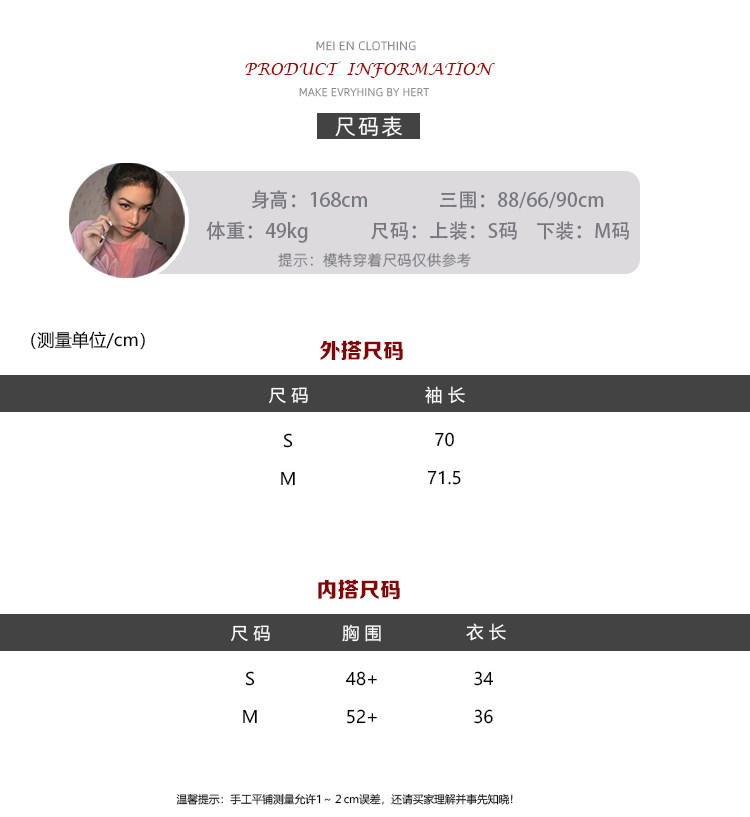 MEI EN CLOTHING
PRODUCT INFORMATION
MAKE EVRYHING BY HERT

尺码表

身高：168cm 三围：88/66/90cm
体重：49kg 尺码：上装：S码 下装：M码
提示：模特穿着尺码仅供参考

(测量单位/cm)

外搭尺码

| 尺码 | 袖长 |
|---|---|
| S | 70 |
| M | 71.5 |

内搭尺码

| 尺码 | 胸围 | 衣长 |
|---|---|---|
| S | 48+ | 34 |
| M | 52+ | 36 |

温馨提示：手工平铺测量允许1～2cm误差，还请买家理解并事先知晓!